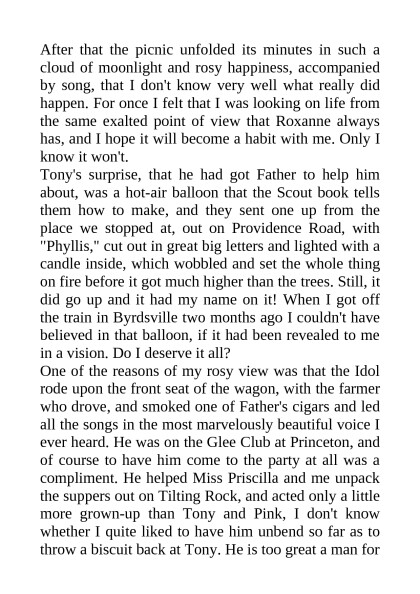 After that the picnic unfolded its minutes in such a cloud of moonlight and rosy happiness, accompanied by song, that I don't know very well what really did happen. For once I felt that I was looking on life from the same exalted point of view that Roxanne always has, and I hope it will become a habit with me. Only I know it won't.

Tony's surprise, that he had got Father to help him about, was a hot-air balloon that the Scout book tells them how to make, and they sent one up from the place we stopped at, out on Providence Road, with "Phyllis," cut out in great big letters and lighted with a candle inside, which wobbled and set the whole thing on fire before it got much higher than the trees. Still, it did go up and it had my name on it! When I got off the train in Byrdsville two months ago I couldn't have believed in that balloon, if it had been revealed to me in a vision. Do I deserve it all?

One of the reasons of my rosy view was that the Idol rode upon the front seat of the wagon, with the farmer who drove, and smoked one of Father's cigars and led all the songs in the most marvelously beautiful voice I ever heard. He was on the Glee Club at Princeton, and of course to have him come to the party at all was a compliment. He helped Miss Priscilla and me unpack the suppers out on Tilting Rock, and acted only a little more grown-up than Tony and Pink, I don't know whether I quite liked to have him unbend so far as to throw a biscuit back at Tony. He is too great a man for